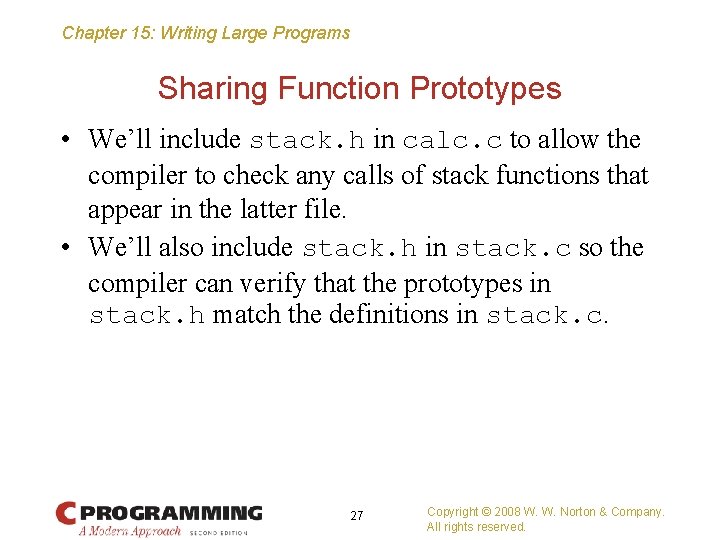 Chapter 15: Writing Large Programs

Sharing Function Prototypes

• We'll include stack.h in calc.c to allow the compiler to check any calls of stack functions that appear in the latter file.
• We'll also include stack.h in stack.c so the compiler can verify that the prototypes in stack.h match the definitions in stack.c.

C PROGRAMMING
A Modern Approach SECOND EDITION

27

Copyright © 2008 W. W. Norton & Company.
All rights reserved.